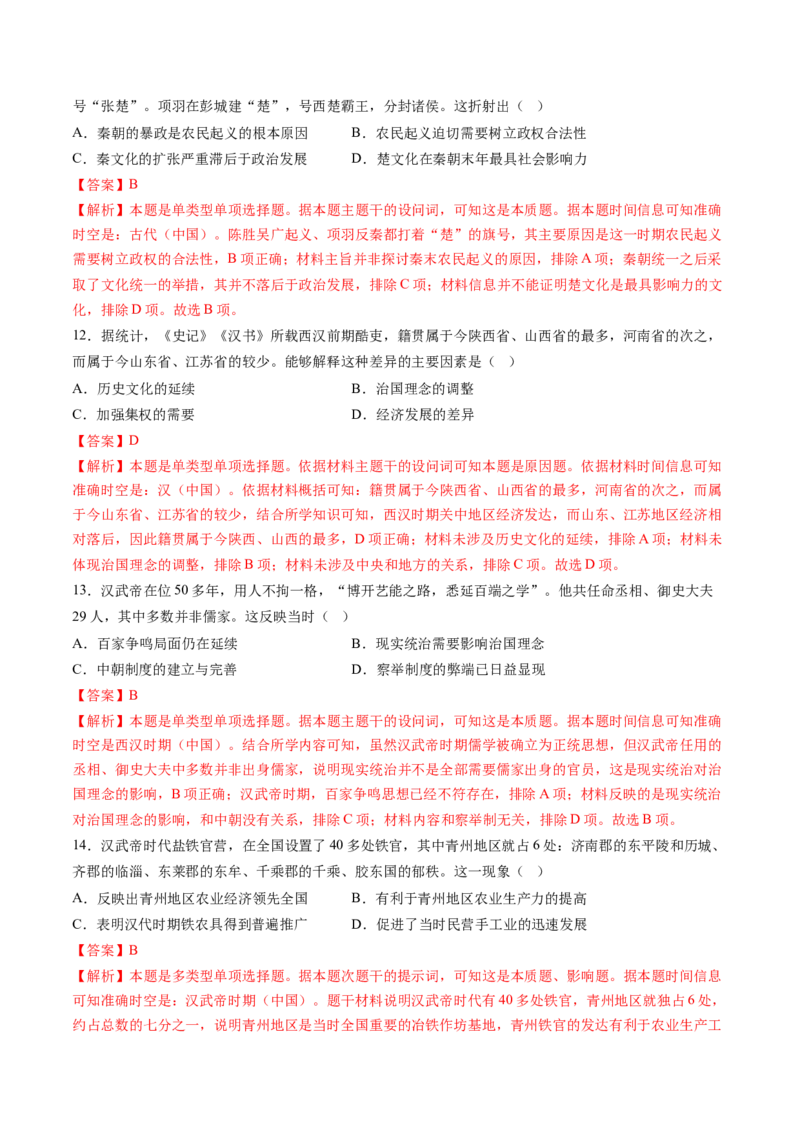 号“张楚”。项羽在彭城建“楚”，号西楚霸王，分封诸侯。这折射出（ ）

A．秦朝的暴政是农民起义的根本原因
B．农民起义迫切需要树立政权合法性
C．秦文化的扩张严重滞后于政治发展
D．楚文化在秦朝末年最具社会影响力

【答案】B

【解析】本题是单类型单项选择题。据本题主题干的设问词，可知这是本质题。据本题时间信息可知准确时空是：古代（中国）。陈胜吴广起义、项羽反秦都打着“楚”的旗号，其主要原因是这一时期农民起义需要树立政权的合法性，B项正确；材料主旨并非探讨秦末农民起义的原因，排除A项；秦朝统一之后采取了文化统一的举措，其并不落后于政治发展，排除C项；材料信息并不能证明楚文化是最具影响力的文化，排除D项。故选B项。

12．据统计，《史记》《汉书》所载西汉前期酷吏，籍贯属于今陕西省、山西省的最多，河南省的次之，而属于今山东省、江苏省的较少。能够解释这种差异的主要因素是（ ）

A．历史文化的延续
B．治国理念的调整
C．加强集权的需要
D．经济发展的差异

【答案】D

【解析】本题是单类型单项选择题。依据材料主题干的设问词可知本题是原因题。依据材料时间信息可知准确时空是：汉（中国）。依据材料概括可知：籍贯属于今陕西省、山西省的最多，河南省的次之，而属于今山东省、江苏省的较少，结合所学知识可知，西汉时期关中地区经济发达，而山东、江苏地区经济相对落后，因此籍贯属于今陕西、山西的最多，D项正确；材料未涉及历史文化的延续，排除A项；材料未体现治国理念的调整，排除B项；材料未涉及中央和地方的关系，排除C项。故选D项。

13．汉武帝在位50多年，用人不拘一格，“博开艺能之路，悉延百端之学”。他共任命丞相、御史大夫29人，其中多数并非儒家。这反映当时（ ）

A．百家争鸣局面仍在延续
B．现实统治需要影响治国理念
C．中朝制度的建立与完善
D．察举制度的弊端已日益显现

【答案】B

【解析】本题是单类型单项选择题。据本题主题干的设问词，可知这是本质题。据本题时间信息可知准确时空是西汉时期（中国）。结合所学内容可知，虽然汉武帝时期儒学被确立为正统思想，但汉武帝任用的丞相、御史大夫中多数并非出身儒家，说明现实统治并不是全部需要儒家出身的官员，这是现实统治对治国理念的影响，B项正确；汉武帝时期，百家争鸣思想已经不符存在，排除A项；材料反映的是现实统治对治国理念的影响，和中朝没有关系，排除C项；材料内容和察举制无关，排除D项。故选B项。

14．汉武帝时代盐铁官营，在全国设置了40多处铁官，其中青州地区就占6处：济南郡的东平陵和历城、齐郡的临淄、东莱郡的东牟、千乘郡的千乘、胶东国的郁秩。这一现象（ ）

A．反映出青州地区农业经济领先全国
B．有利于青州地区农业生产力的提高
C．表明汉代时期铁农具得到普遍推广
D．促进了当时民营手工业的迅速发展

【答案】B

【解析】本题是多类型单项选择题。据本题次题干的提示词，可知这是本质题、影响题。据本题时间信息可知准确时空是：汉武帝时期（中国）。题干材料说明汉武帝时代有40多处铁官，青州地区就独占6处，约占总数的七分之一，说明青州地区是当时全国重要的冶铁作坊基地，青州铁官的发达有利于农业生产工